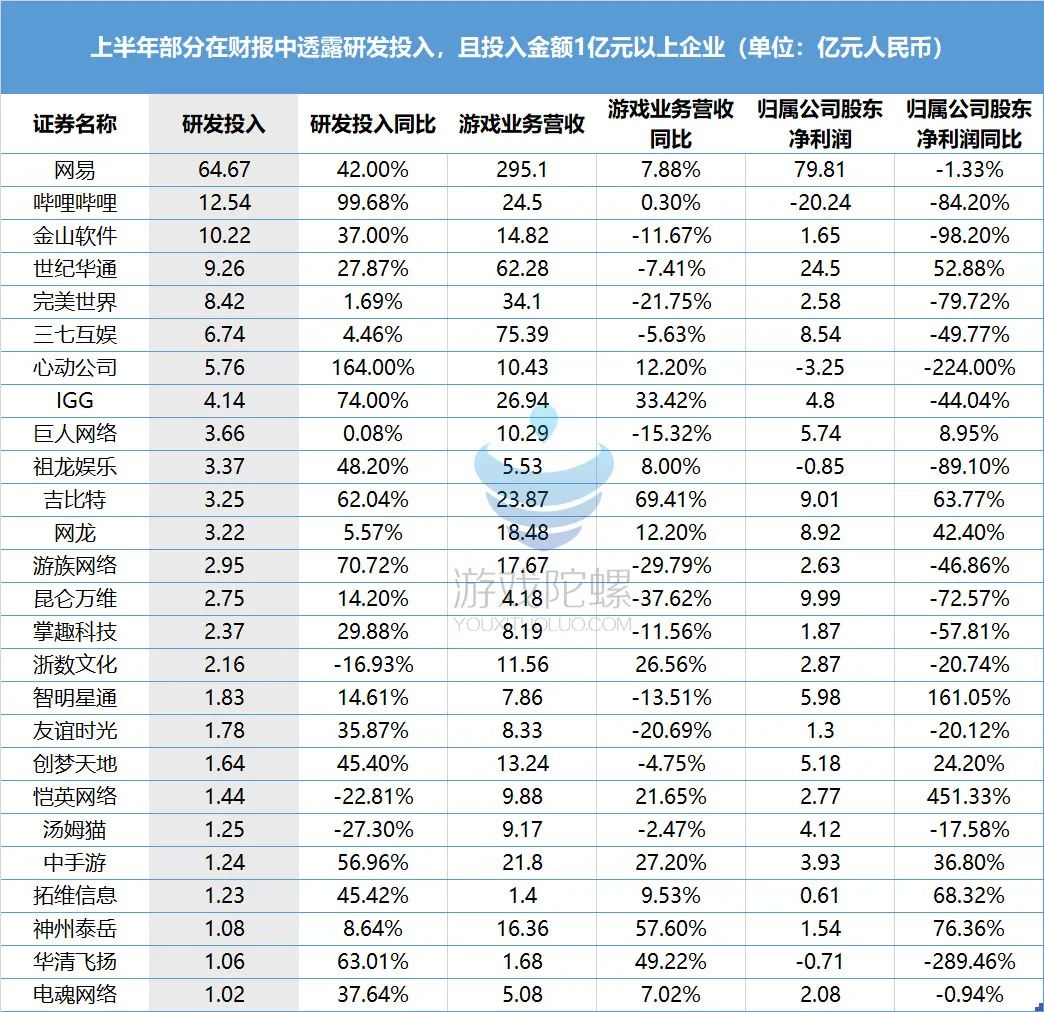 上半年部分在财报中透露研发投入，且投入金额1亿元以上企业（单位：亿元人民币）

| 证券名称 | 研发投入 | 研发投入同比 | 游戏业务营收 | 游戏业务营收同比 | 归属公司股东净利润 | 归属公司股东净利润同比 |
|---|---|---|---|---|---|---|
| 网易 | 64.67 | 42.00% | 295.1 | 7.88% | 79.81 | -1.33% |
| 哔哩哔哩 | 12.54 | 99.68% | 24.5 | 0.30% | -20.24 | -84.20% |
| 金山软件 | 10.22 | 37.00% | 14.82 | -11.67% | 1.65 | -98.20% |
| 世纪华通 | 9.26 | 27.87% | 62.28 | -7.41% | 24.5 | 52.88% |
| 完美世界 | 8.42 | 1.69% | 34.1 | -21.75% | 2.58 | -79.72% |
| 三七互娱 | 6.74 | 4.46% | 75.39 | -5.63% | 8.54 | -49.77% |
| 心动公司 | 5.76 | 164.00% | 10.43 | 12.20% | -3.25 | -224.00% |
| IGG | 4.14 | 74.00% | 26.94 | 33.42% | 4.8 | -44.04% |
| 巨人网络 | 3.66 | 0.08% | 10.29 | -15.32% | 5.74 | 8.95% |
| 祖龙娱乐 | 3.37 | 48.20% | 5.53 | 8.00% | -0.85 | -89.10% |
| 吉比特 | 3.25 | 62.04% | 23.87 | 69.41% | 9.01 | 63.77% |
| 网龙 | 3.22 | 5.57% | 18.48 | 12.20% | 8.92 | 42.40% |
| 游族网络 | 2.95 | 70.72% | 17.67 | -29.79% | 2.63 | -46.86% |
| 昆仑万维 | 2.75 | 14.20% | 4.18 | -37.62% | 9.99 | -72.57% |
| 掌趣科技 | 2.37 | 29.88% | 8.19 | -11.56% | 1.87 | -57.81% |
| 浙数文化 | 2.16 | -16.93% | 11.56 | 26.56% | 2.87 | -20.74% |
| 智明星通 | 1.83 | 14.61% | 7.86 | -13.51% | 5.98 | 161.05% |
| 友谊时光 | 1.78 | 35.87% | 8.33 | -20.69% | 1.3 | -20.12% |
| 创梦天地 | 1.64 | 45.40% | 13.24 | -4.75% | 5.18 | 24.20% |
| 恺英网络 | 1.44 | -22.81% | 9.88 | 21.65% | 2.77 | 451.33% |
| 汤姆猫 | 1.25 | -27.30% | 9.17 | -2.47% | 4.12 | -17.58% |
| 中手游 | 1.24 | 56.96% | 21.8 | 27.20% | 3.93 | 36.80% |
| 拓维信息 | 1.23 | 45.42% | 1.4 | 9.53% | 0.61 | 68.32% |
| 神州泰岳 | 1.08 | 8.64% | 16.36 | 57.60% | 1.54 | 76.36% |
| 华清飞扬 | 1.06 | 63.01% | 1.68 | 49.22% | -0.71 | -289.46% |
| 电魂网络 | 1.02 | 37.64% | 5.08 | 7.02% | 2.08 | -0.94% |

游戏陀螺
YOUXITUOLUO.COM